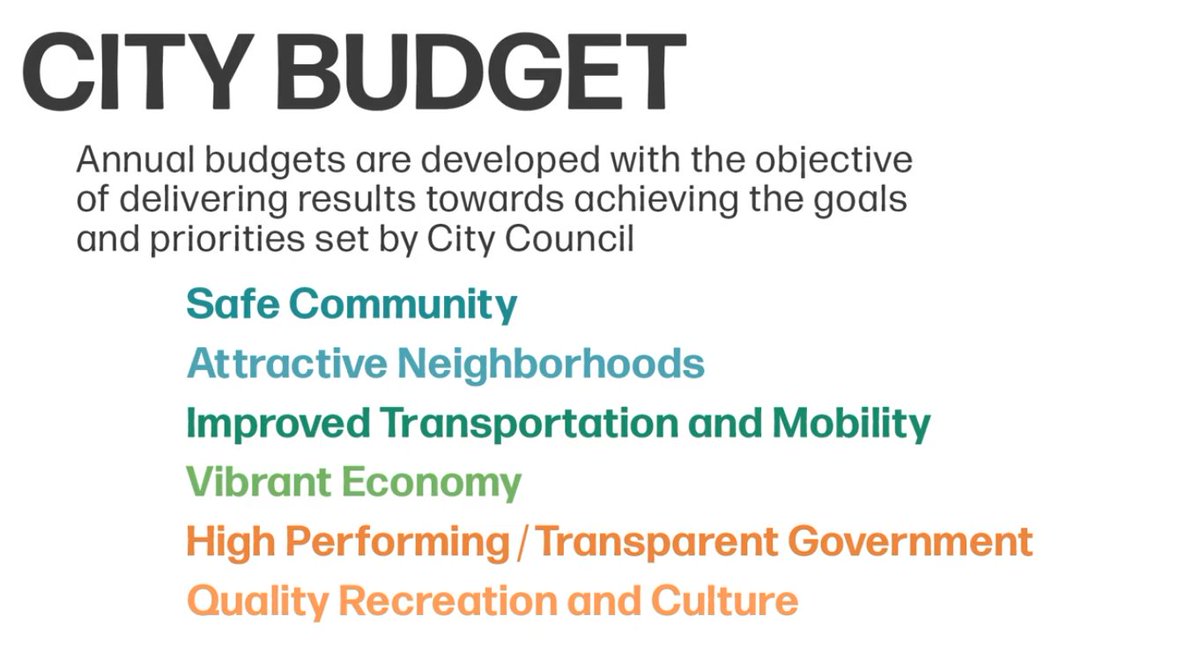 CITY BUDGET

Annual budgets are developed with the objective of delivering results towards achieving the goals and priorities set by City Council

Safe Community
Attractive Neighborhoods
Improved Transportation and Mobility
Vibrant Economy
High Performing / Transparent Government
Quality Recreation and Culture